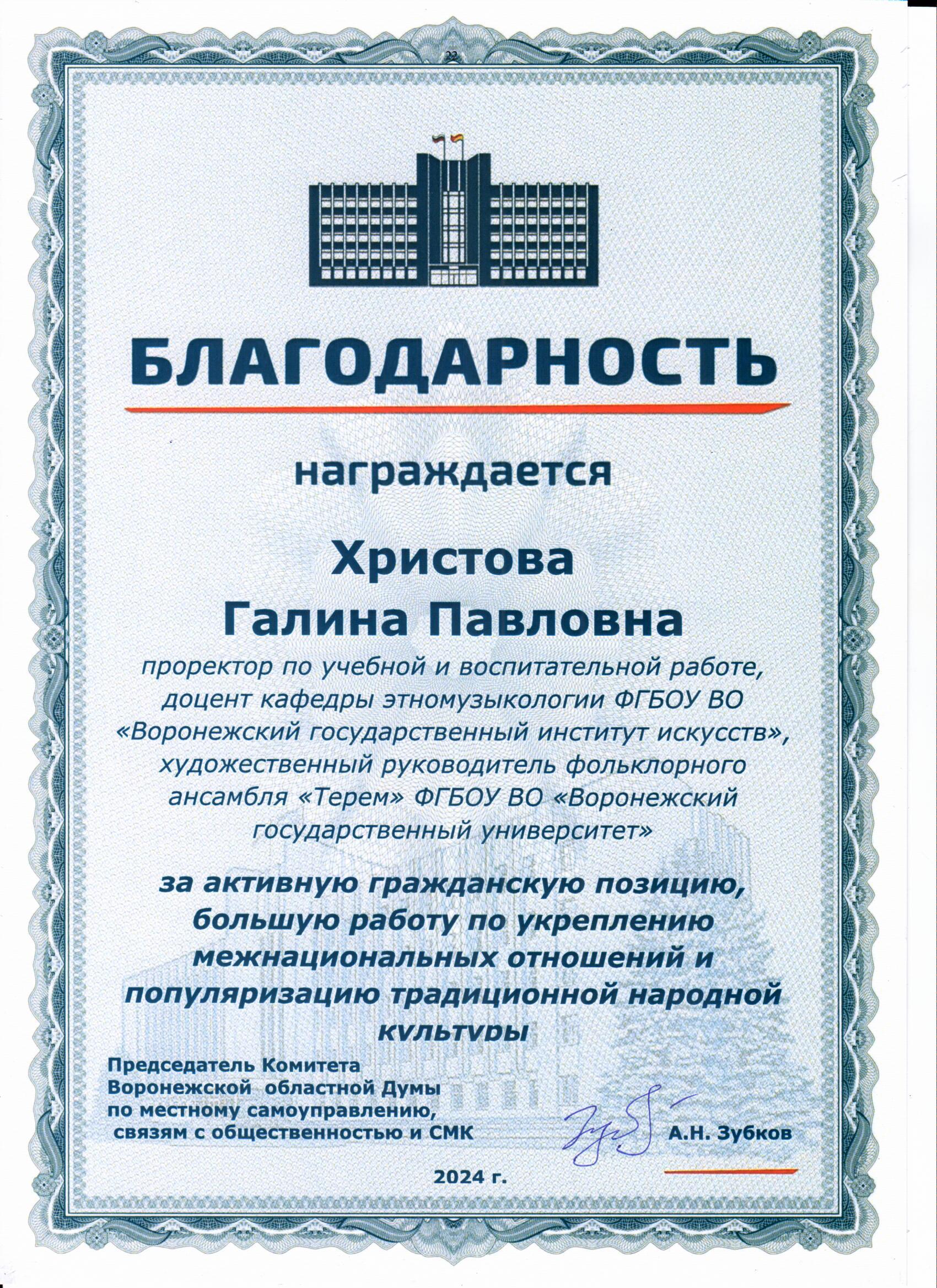 БЛАГОДАРНОСТЬ

награждается

Христова
Галина Павловна

проректор по учебной и воспитательной работе, доцент кафедры этномузыкологии ФГБОУ ВО «Воронежский государственный институт искусств», художественный руководитель фольклорного ансамбля «Терем» ФГБОУ ВО «Воронежский государственный университет»

за активную гражданскую позицию, большую работу по укреплению межнациональных отношений и популяризацию традиционной народной культуры

Председатель Комитета
Воронежской областной Думы
по местному самоуправлению,
связям с общественностью и СМК
А.Н. Зубков

2024 г.